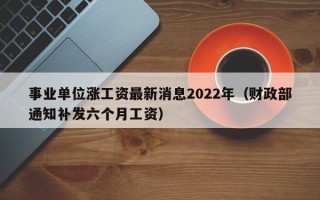 事业单位涨工资最新消息2022年（财政部通知补发六个月工资）